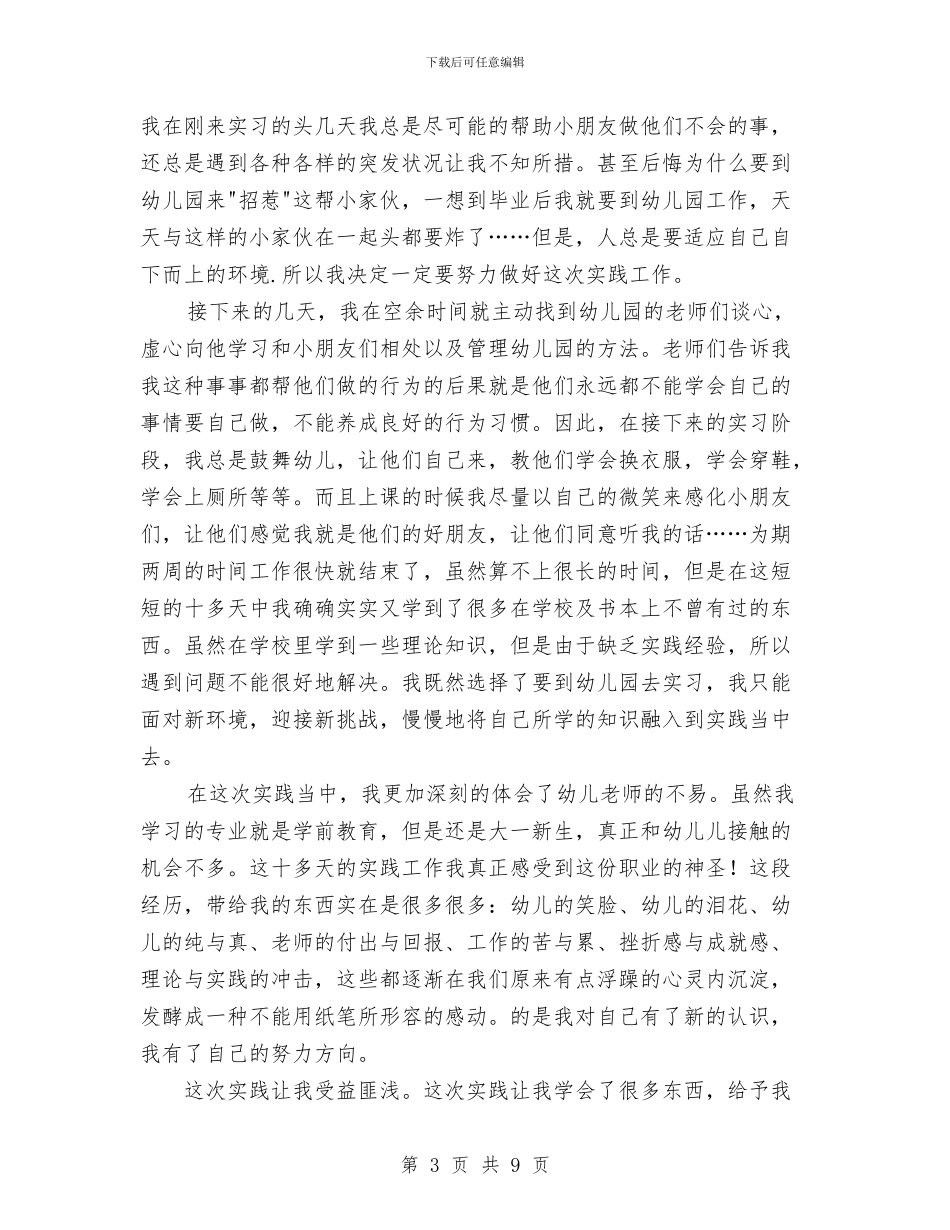 下载后可任意编辑

我在刚来实习的头几天我总是尽可能的帮助小朋友做他们不会的事，还总是遇到各种各样的突发状况让我不知所措。甚至后悔为什么要到幼儿园来"招惹"这帮小家伙，一想到毕业后我就要到幼儿园工作，天天与这样的小家伙在一起头都要炸了……但是，人总是要适应自己自下而上的环境.所以我决定一定要努力做好这次实践工作。

接下来的几天，我在空余时间就主动找到幼儿园的老师们谈心，虚心向他学习和小朋友们相处以及管理幼儿园的方法。老师们告诉我我这种事事都帮他们做的行为的后果就是他们永远都不能学会自己的事情要自己做，不能养成良好的行为习惯。因此，在接下来的实习阶段，我总是鼓舞幼儿，让他们自己来，教他们学会换衣服，学会穿鞋，学会上厕所等等。而且上课的时候我尽量以自己的微笑来感化小朋友们，让他们感觉我就是他们的好朋友，让他们同意听我的话……为期两周的时间工作很快就结束了，虽然算不上很长的时间，但是在这短短的十多天中我确确实实又学到了很多在学校及书本上不曾有过的东西。虽然在学校里学到一些理论知识，但是由于缺乏实践经验，所以遇到问题不能很好地解决。我既然选择了要到幼儿园去实习，我只能面对新环境，迎接新挑战，慢慢地将自己所学的知识融入到实践当中去。

在这次实践当中，我更加深刻的体会了幼儿老师的不易。虽然我学习的专业就是学前教育，但是还是大一新生，真正和幼儿儿接触的机会不多。这十多天的实践工作我真正感受到这份职业的神圣！这段经历，带给我的东西实在是很多很多：幼儿的笑脸、幼儿的泪花、幼儿的纯与真、老师的付出与回报、工作的苦与累、挫折感与成就感、理论与实践的冲击，这些都逐渐在我们原来有点浮躁的心灵内沉淀，发酵成一种不能用纸笔所形容的感动。的是我对自己有了新的认识，我有了自己的努力方向。

这次实践让我受益匪浅。这次实践让我学会了很多东西，给予我

第 3 页 共 9 页